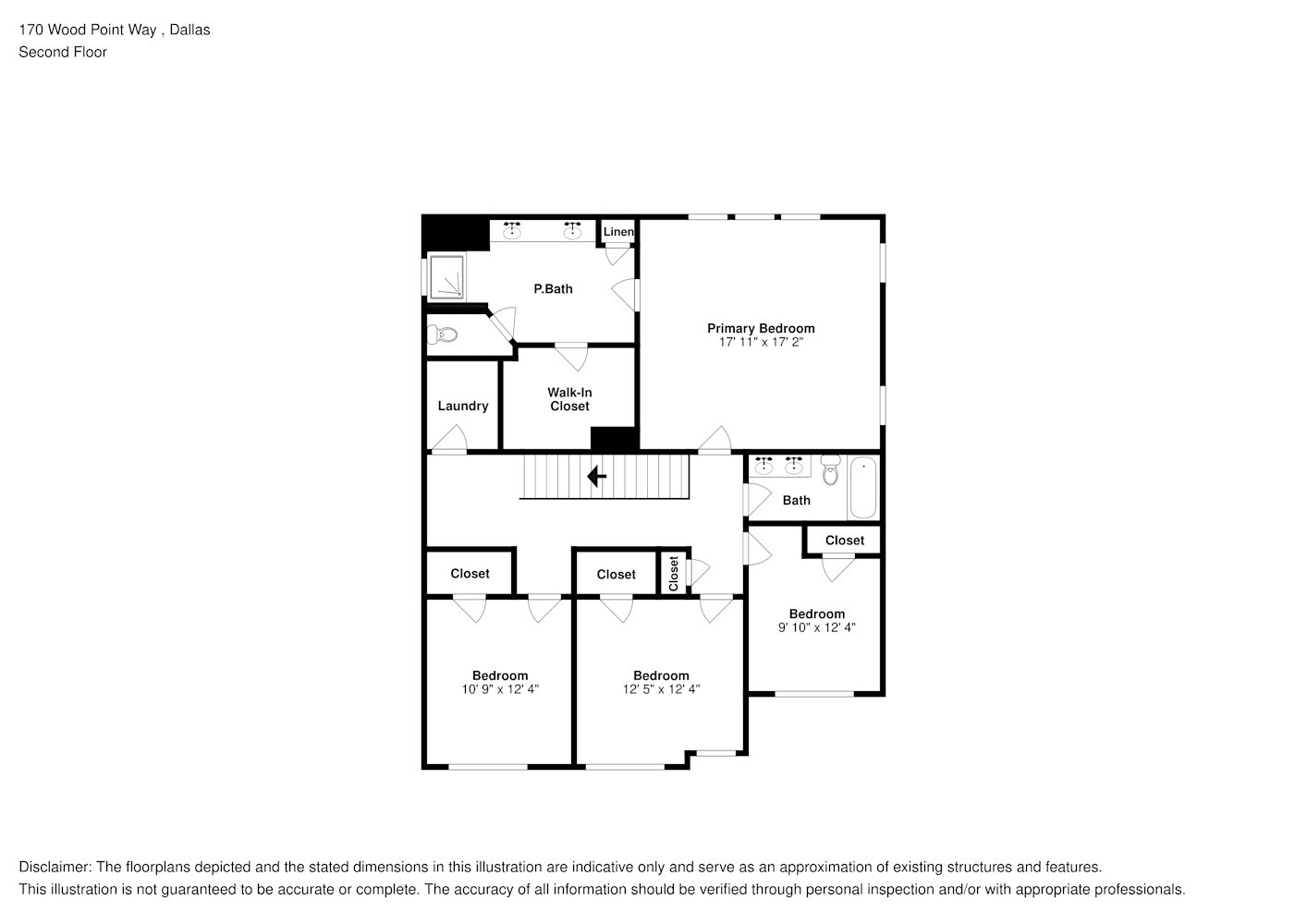 170 Wood Point Way , Dallas
Second Floor

Linen
P.Bath
Primary Bedroom
17' 11" x 17' 2"
Laundry
Walk-In Closet
Bath
Closet
Closet
Closet
Closet
Bedroom
9' 10" x 12' 4"
Bedroom
10' 9" x 12' 4"
Bedroom
12' 5" x 12' 4"

Disclaimer: The floorplans depicted and the stated dimensions in this illustration are indicative only and serve as an approximation of existing structures and features.
This illustration is not guaranteed to be accurate or complete. The accuracy of all information should be verified through personal inspection and/or with appropriate professionals.